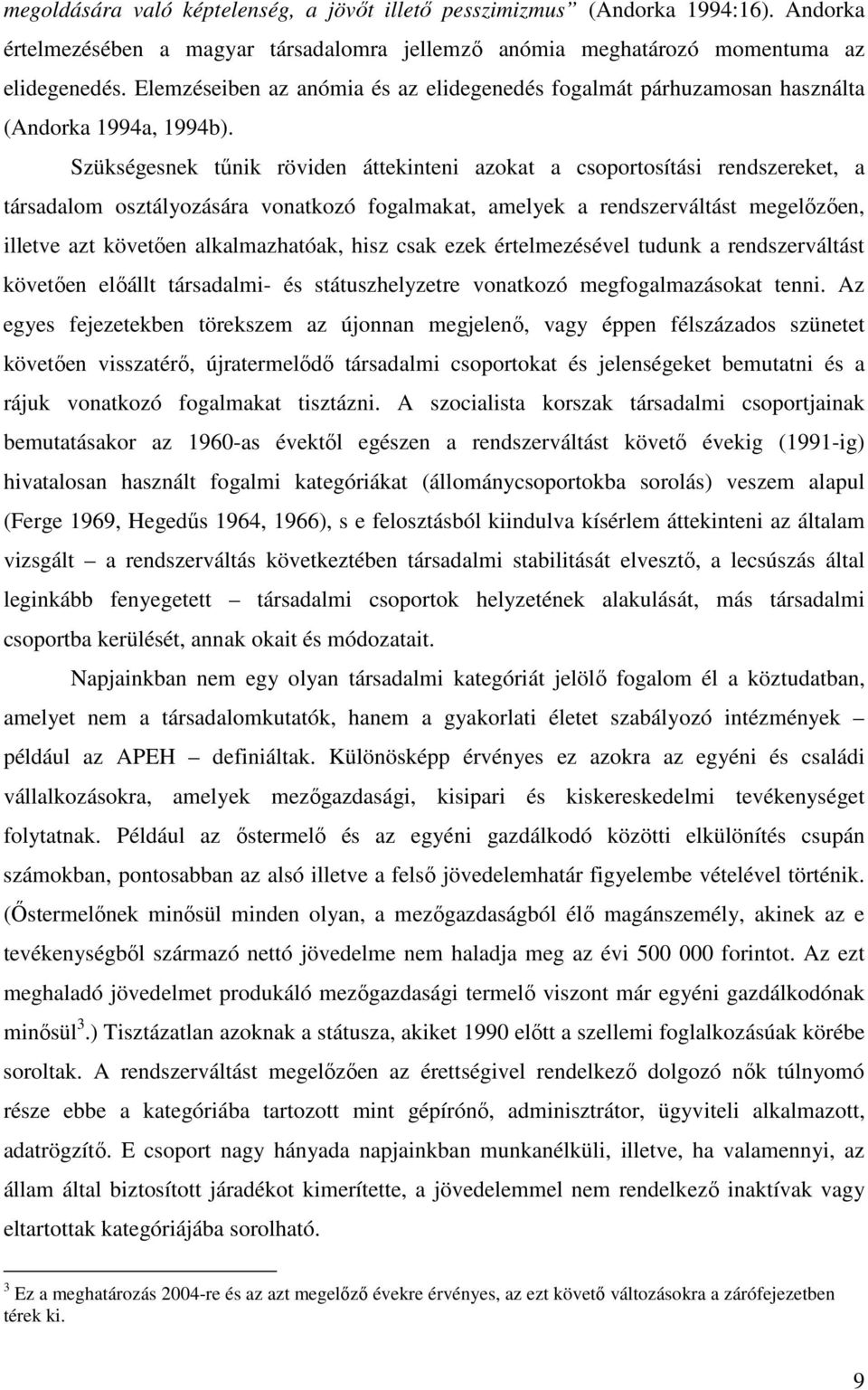 megoldására való képtelenség, a jövőt illető pesszimizmus” (Andorka 1994:16). Andorka értelmezésében a magyar társadalomra jellemző anómia meghatározó momentuma az elidegenedés. Elemzéseiben az anómia és az elidegenedés fogalmát párhuzamosan használta (Andorka 1994a, 1994b).

Szükségesnek tűnik röviden áttekinteni azokat a csoportosítási rendszereket, a társadalom osztályozására vonatkozó fogalmakat, amelyek a rendszerváltást megelőzően, illetve azt követően alkalmazhatóak, hisz csak ezek értelmezésével tudunk a rendszerváltást követően előállt társadalmi- és státuszhelyzetre vonatkozó megfogalmazásokat tenni. Az egyes fejezetekben törekszem az újonnan megjelenő, vagy éppen félszázados szünetet követően visszatérő, újratermelődő társadalmi csoportokat és jelenségeket bemutatni és a rájuk vonatkozó fogalmakat tisztázni. A szocialista korszak társadalmi csoportjainak bemutatásakor az 1960-as évektől egészen a rendszerváltást követő évekig (1991-ig) hivatalosan használt fogalmi kategóriákat (állománycsoportokba sorolás) veszem alapul (Ferge 1969, Hegedűs 1964, 1966), s e felosztásból kiindulva kísérlem áttekinteni az általam vizsgált – a rendszerváltás következtében társadalmi stabilitását elvesztő, a lecsúszás által leginkább fenyegetett – társadalmi csoportok helyzetének alakulását, más társadalmi csoportba kerülését, annak okait és módozatait.

Napjainkban nem egy olyan társadalmi kategóriát jelölő fogalom él a köztudatban, amelyet nem a társadalomkutatók, hanem a gyakorlati életet szabályozó intézmények – például az APEH – definiáltak. Különösképp érvényes ez azokra az egyéni és családi vállalkozásokra, amelyek mezőgazdasági, kisipari és kiskereskedelmi tevékenységet folytatnak. Például az őstermelő és az egyéni gazdálkodó közötti elkülönítés csupán számokban, pontosabban az alsó illetve a felső jövedelemhatár figyelembe vételével történik. (Őstermelőnek minősül minden olyan, a mezőgazdaságból élő magánszemély, akinek az e tevékenységből származó nettó jövedelme nem haladja meg az évi 500 000 forintot. Az ezt meghaladó jövedelmet produkáló mezőgazdasági termelő viszont már egyéni gazdálkodónak minősül$^3$.) Tisztázatlan azoknak a státusza, akiket 1990 előtt a szellemi foglalkozásúak körébe soroltak. A rendszerváltást megelőzően az érettségivel rendelkező dolgozó nők túlnyomó része ebbe a kategóriába tartozott mint gépírónő, adminisztrátor, ügyviteli alkalmazott, adatrögzítő. E csoport nagy hányada napjainkban munkanélküli, illetve, ha valamennyi, az állam által biztosított járadékot kimerítette, a jövedelemmel nem rendelkező inaktívak vagy eltartottak kategóriájába sorolható.

$^3$ Ez a meghatározás 2004-re és az azt megelőző évekre érvényes, az ezt követő változásokra a zárófejezetben térek ki.

9